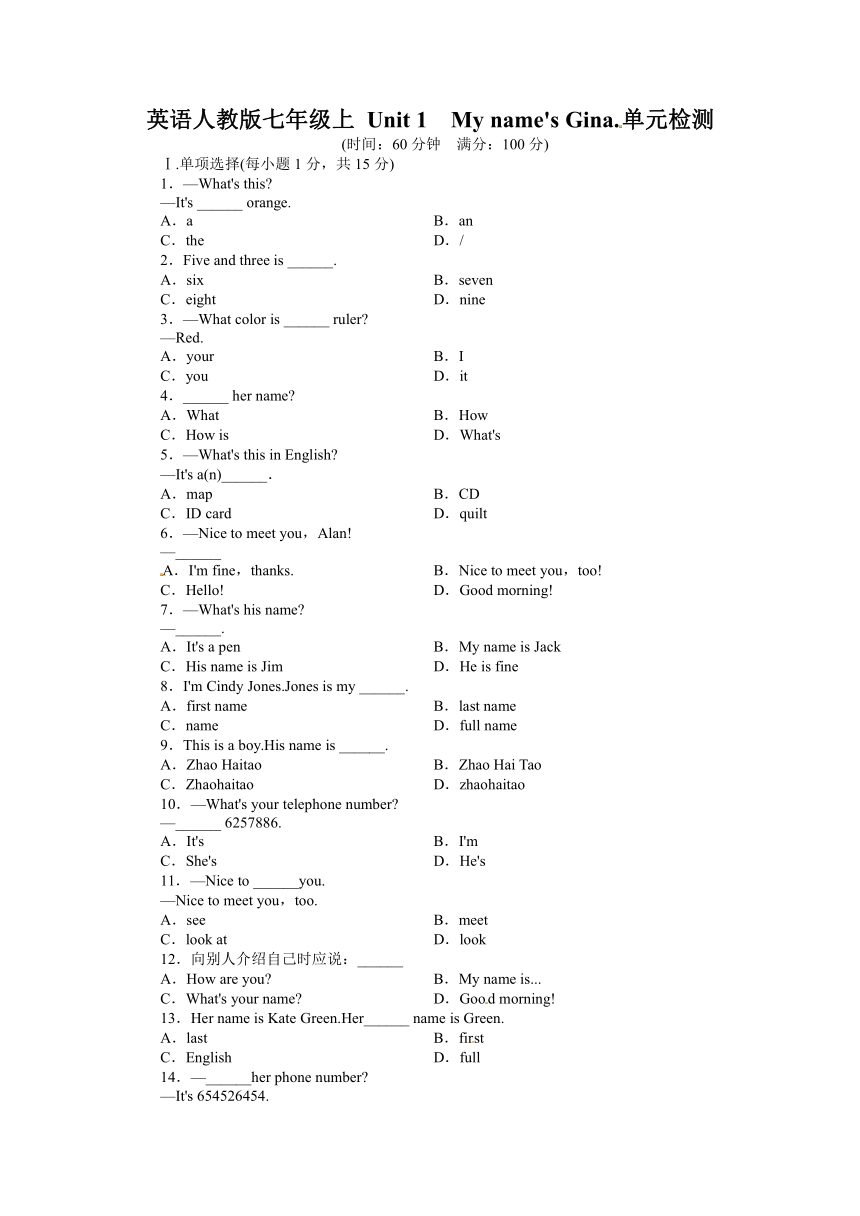 英语人教版七年级上 Unit 1　My name's Gina.单元检测

(时间：60 分钟　满分：100 分)

Ⅰ.单项选择(每小题 1 分，共 15 分)

1．—What's this?
—It's ______ orange.
A．a　　B．an
C．the　　D．/

2．Five and three is ______.
A．six　　B．seven
C．eight　　D．nine

3．—What color is ______ ruler?
—Red.
A．your　　B．I
C．you　　D．it

4．______ her name?
A．What　　B．How
C．How is　　D．What's

5．—What's this in English?
—It's a(n)______.
A．map　　B．CD
C．ID card　　D．quilt

6．—Nice to meet you，Alan!
—______
A．I'm fine，thanks.　　B．Nice to meet you，too!
C．Hello!　　D．Good morning!

7．—What's his name?
—______.
A．It's a pen　　B．My name is Jack
C．His name is Jim　　D．He is fine

8．I'm Cindy Jones.Jones is my ______.
A．first name　　B．last name
C．name　　D．full name

9．This is a boy.His name is ______.
A．Zhao Haitao　　B．Zhao Hai Tao
C．Zhaohaitao　　D．zhaohaitao

10．—What's your telephone number?
—______ 6257886.
A．It's　　B．I'm
C．She's　　D．He's

11．—Nice to ______you.
—Nice to meet you，too.
A．see　　B．meet
C．look at　　D．look

12．向别人介绍自己时应说：______
A．How are you?　　B．My name is...
C．What's your name?　　D．Good morning!

13．Her name is Kate Green.Her______ name is Green.
A．last　　B．first
C．English　　D．full

14．—______her phone number?
—It's 654526454.